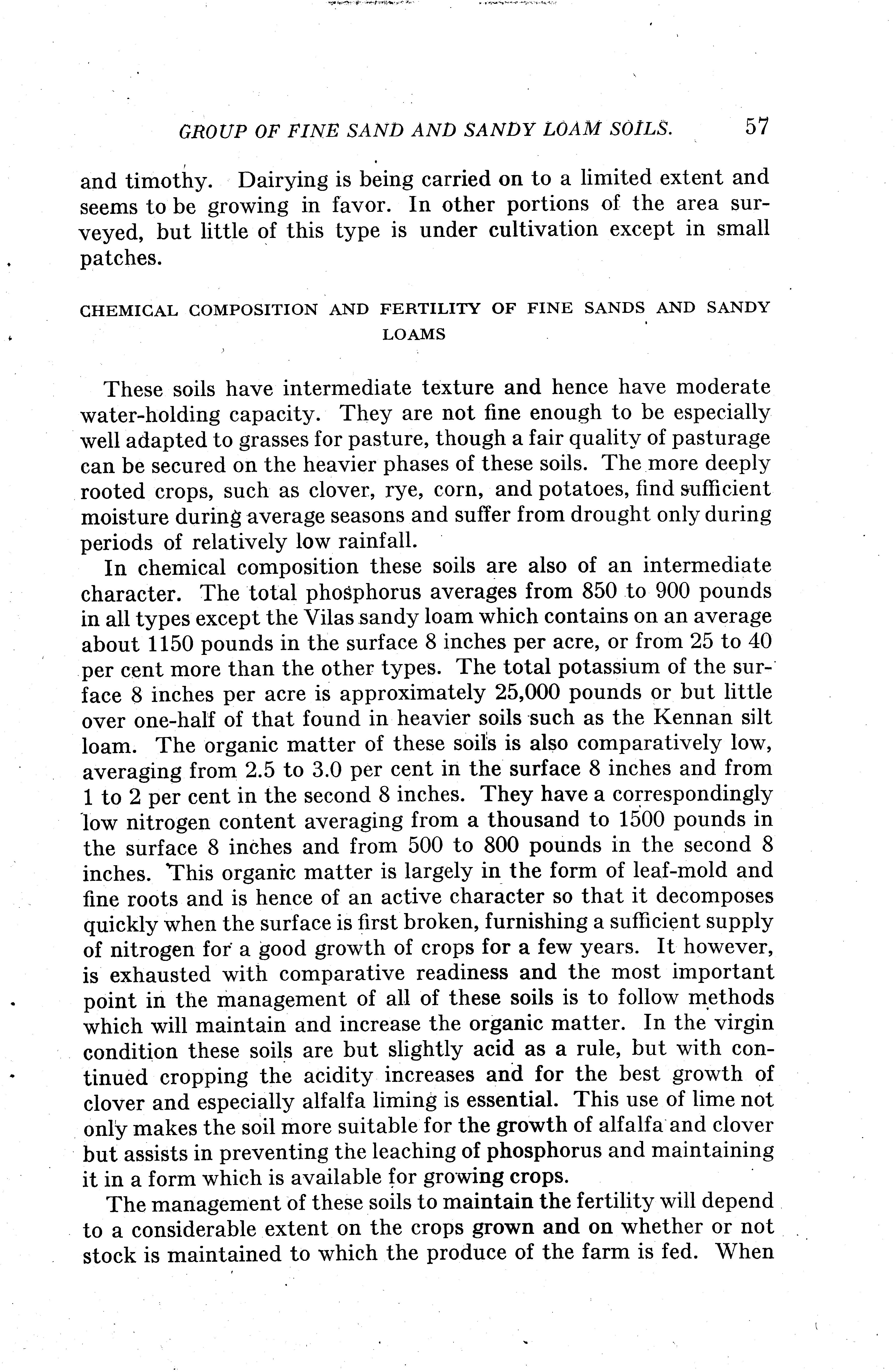 GROUP OF FINE SAND AND SANDY LOAM SOILS. 57

and timothy. Dairying is being carried on to a limited extent and seems to be growing in favor. In other portions of the area surveyed, but little of this type is under cultivation except in small patches.

CHEMICAL COMPOSITION AND FERTILITY OF FINE SANDS AND SANDY LOAMS

These soils have intermediate texture and hence have moderate water-holding capacity. They are not fine enough to be especially well adapted to grasses for pasture, though a fair quality of pasturage can be secured on the heavier phases of these soils. The more deeply rooted crops, such as clover, rye, corn, and potatoes, find sufficient moisture during average seasons and suffer from drought only during periods of relatively low rainfall.

In chemical composition these soils are also of an intermediate character. The total phosphorus averages from 850 to 900 pounds in all types except the Vilas sandy loam which contains on an average about 1150 pounds in the surface 8 inches per acre, or from 25 to 40 per cent more than the other types. The total potassium of the surface 8 inches per acre is approximately 25,000 pounds or but little over one-half of that found in heavier soils such as the Kennan silt loam. The organic matter of these soils is also comparatively low, averaging from 2.5 to 3.0 per cent in the surface 8 inches and from 1 to 2 per cent in the second 8 inches. They have a correspondingly low nitrogen content averaging from a thousand to 1500 pounds in the surface 8 inches and from 500 to 800 pounds in the second 8 inches. This organic matter is largely in the form of leaf-mold and fine roots and is hence of an active character so that it decomposes quickly when the surface is first broken, furnishing a sufficient supply of nitrogen for a good growth of crops for a few years. It however, is exhausted with comparative readiness and the most important point in the management of all of these soils is to follow methods which will maintain and increase the organic matter. In the virgin condition these soils are but slightly acid as a rule, but with continued cropping the acidity increases and for the best growth of clover and especially alfalfa liming is essential. This use of lime not only makes the soil more suitable for the growth of alfalfa and clover but assists in preventing the leaching of phosphorus and maintaining it in a form which is available for growing crops.

The management of these soils to maintain the fertility will depend to a considerable extent on the crops grown and on whether or not stock is maintained to which the produce of the farm is fed. When